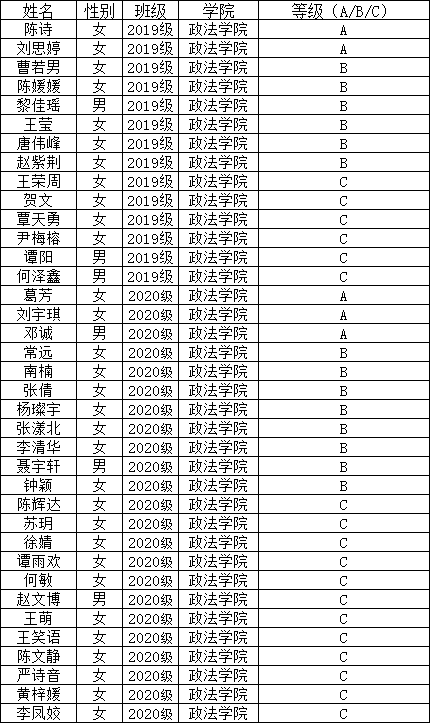 | 姓名 | 性别 | 班级 | 学院 | 等级（A/B/C） |
|---|---|---|---|---|
| 陈诗 | 女 | 2019级 | 政法学院 | A |
| 刘思婷 | 女 | 2019级 | 政法学院 | A |
| 曹若男 | 女 | 2019级 | 政法学院 | B |
| 陈媛媛 | 女 | 2019级 | 政法学院 | B |
| 黎佳瑶 | 男 | 2019级 | 政法学院 | B |
| 王莹 | 女 | 2019级 | 政法学院 | B |
| 唐伟峰 | 女 | 2019级 | 政法学院 | B |
| 赵紫荆 | 女 | 2019级 | 政法学院 | B |
| 王荣周 | 女 | 2019级 | 政法学院 | C |
| 贺文 | 女 | 2019级 | 政法学院 | C |
| 覃天勇 | 女 | 2019级 | 政法学院 | C |
| 尹梅榕 | 女 | 2019级 | 政法学院 | C |
| 谭阳 | 男 | 2019级 | 政法学院 | C |
| 何泽鑫 | 男 | 2019级 | 政法学院 | C |
| 葛芳 | 女 | 2020级 | 政法学院 | A |
| 刘宇琪 | 女 | 2020级 | 政法学院 | A |
| 邓诚 | 男 | 2020级 | 政法学院 | A |
| 常远 | 女 | 2020级 | 政法学院 | B |
| 南楠 | 女 | 2020级 | 政法学院 | B |
| 张倩 | 女 | 2020级 | 政法学院 | B |
| 杨璨宇 | 女 | 2020级 | 政法学院 | B |
| 张漾北 | 女 | 2020级 | 政法学院 | B |
| 李清华 | 女 | 2020级 | 政法学院 | B |
| 聂宇轩 | 男 | 2020级 | 政法学院 | B |
| 钟颖 | 女 | 2020级 | 政法学院 | B |
| 陈辉达 | 女 | 2020级 | 政法学院 | C |
| 苏玥 | 女 | 2020级 | 政法学院 | C |
| 徐婧 | 女 | 2020级 | 政法学院 | C |
| 谭雨欢 | 女 | 2020级 | 政法学院 | C |
| 何敏 | 女 | 2020级 | 政法学院 | C |
| 赵文博 | 男 | 2020级 | 政法学院 | C |
| 王萌 | 女 | 2020级 | 政法学院 | C |
| 王笑语 | 女 | 2020级 | 政法学院 | C |
| 陈文静 | 女 | 2020级 | 政法学院 | C |
| 严诗音 | 女 | 2020级 | 政法学院 | C |
| 黄梓媛 | 女 | 2020级 | 政法学院 | C |
| 李凤姣 | 女 | 2020级 | 政法学院 | C |